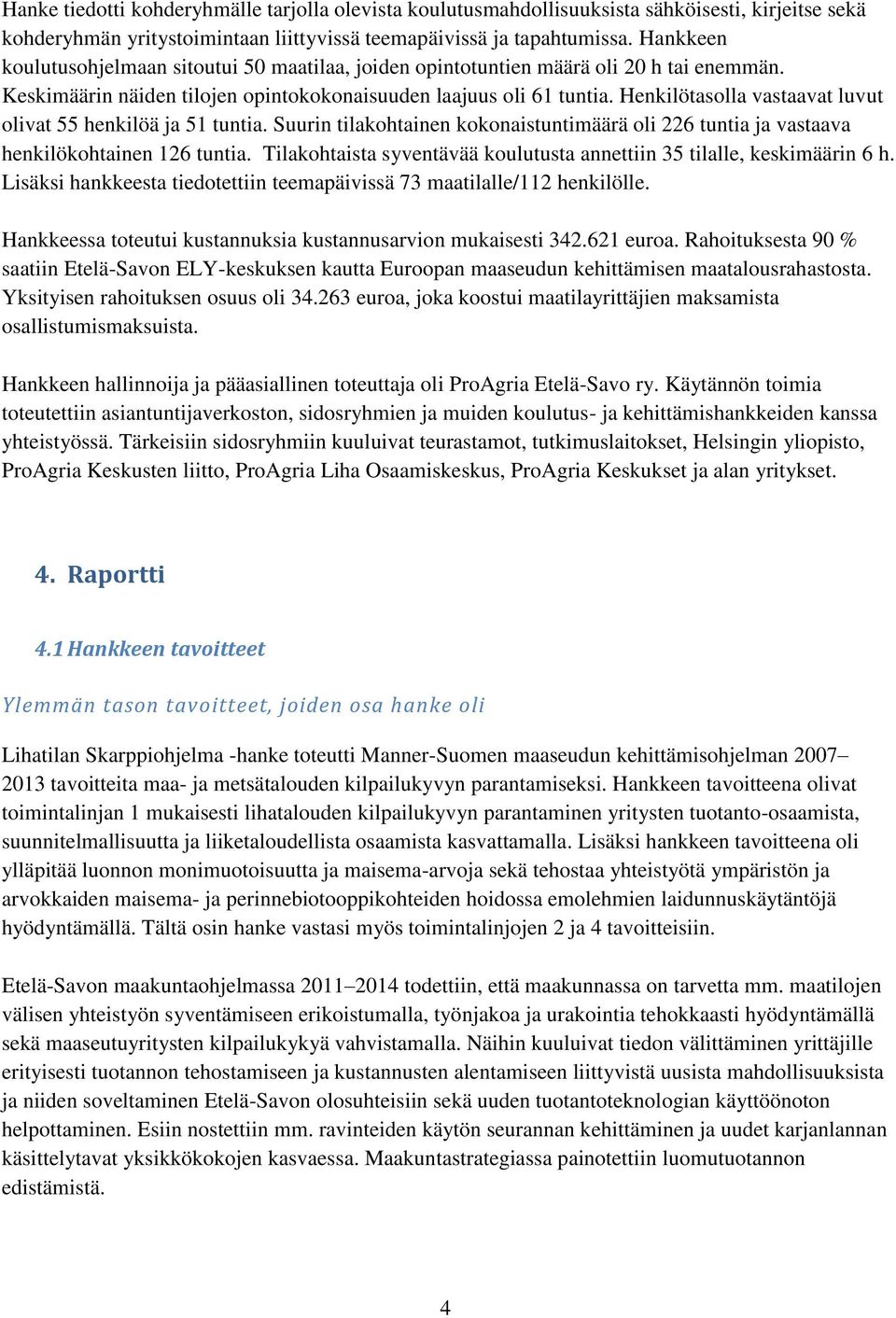 Hanke tiedotti kohderyhmälle tarjolla olevista koulutusmahdollisuuksista sähköisesti, kirjeitse sekä kohderyhmän yritystoimintaan liittyvissä teemapäivissä ja tapahtumissa. Hankkeen koulutusohjelmaan sitoutui 50 maatilaa, joiden opintotuntien määrä oli 20 h tai enemmän. Keskimäärin näiden tilojen opintokokonaisuuden laajuus oli 61 tuntia. Henkilötasolla vastaavat luvut olivat 55 henkilöä ja 51 tuntia. Suurin tilakohtainen kokonaistuntimäärä oli 226 tuntia ja vastaava henkilökohtainen 126 tuntia. Tilakohtaista syventävää koulutusta annettiin 35 tilalle, keskimäärin 6 h. Lisäksi hankkeesta tiedotettiin teemapäivissä 73 maatilalle/112 henkilölle.

Hankkeessa toteutui kustannuksia kustannusarvion mukaisesti 342.621 euroa. Rahoituksesta 90 % saatiin Etelä-Savon ELY-keskuksen kautta Euroopan maaseudun kehittämisen maatalousrahastosta. Yksityisen rahoituksen osuus oli 34.263 euroa, joka koostui maatilayrittäjien maksamista osallistumismaksuista.

Hankkeen hallinnoija ja pääasiallinen toteuttaja oli ProAgria Etelä-Savo ry. Käytännön toimia toteutettiin asiantuntijaverkoston, sidosryhmien ja muiden koulutus- ja kehittämishankkeiden kanssa yhteistyössä. Tärkeisiin sidosryhmiin kuuluivat teurastamot, tutkimuslaitokset, Helsingin yliopisto, ProAgria Keskusten liitto, ProAgria Liha Osaamiskeskus, ProAgria Keskukset ja alan yritykset.

4. Raportti

4.1 Hankkeen tavoitteet

Ylemmän tason tavoitteet, joiden osa hanke oli

Lihatilan Skarppiohjelma -hanke toteutti Manner-Suomen maaseudun kehittämisohjelman 2007–2013 tavoitteita maa- ja metsätalouden kilpailukyvyn parantamiseksi. Hankkeen tavoitteena olivat toimintalinjan 1 mukaisesti lihatalouden kilpailukyvyn parantaminen yritysten tuotanto-osaamista, suunnitelmallisuutta ja liiketaloudellista osaamista kasvattamalla. Lisäksi hankkeen tavoitteena oli ylläpitää luonnon monimuotoisuutta ja maisema-arvoja sekä tehostaa yhteistyötä ympäristön ja arvokkaiden maisema- ja perinnebiotooppikohteiden hoidossa emolehmien laidunnuskäytäntöjä hyödyntämällä. Tältä osin hanke vastasi myös toimintalinjojen 2 ja 4 tavoitteisiin.

Etelä-Savon maakuntaohjelmassa 2011–2014 todettiin, että maakunnassa on tarvetta mm. maatilojen välisen yhteistyön syventämiseen erikoistumalla, työnjakoa ja urakointia tehokkaasti hyödyntämällä sekä maaseutuyritysten kilpailukykyä vahvistamalla. Näihin kuuluivat tiedon välittäminen yrittäjille erityisesti tuotannon tehostamiseen ja kustannusten alentamiseen liittyvistä uusista mahdollisuuksista ja niiden soveltaminen Etelä-Savon olosuhteisiin sekä uuden tuotantoteknologian käyttöönoton helpottaminen. Esiin nostettiin mm. ravinteiden käytön seurannan kehittäminen ja uudet karjanlannan käsittelytavat yksikkökokojen kasvaessa. Maakuntastrategiassa painotettiin luomutuotannon edistämistä.

4